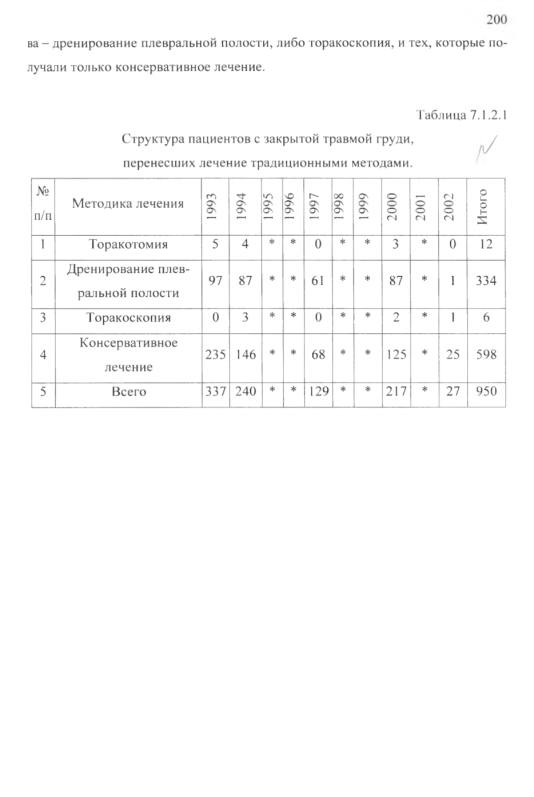 200

ва – дренирование плевральной полости, либо торакоскопия, и тех, которые получали только консервативное лечение.

Таблица 7.1.2.1

Структура пациентов с закрытой травмой груди, перенесших лечение традиционными методами.

| № п/п | Методика лечения | 1993 | 1994 | 1995 | 1996 | 1997 | 1998 | 1999 | 2000 | 2001 | 2002 | Итого |
|---|---|---|---|---|---|---|---|---|---|---|---|---|
| 1 | Торакотомия | 5 | 4 | * | * | 0 | * | * | 3 | * | 0 | 12 |
| 2 | Дренирование плевральной полости | 97 | 87 | * | * | 61 | * | * | 87 | * | 1 | 334 |
| 3 | Торакоскопия | 0 | 3 | * | * | 0 | * | * | 2 | * | 1 | 6 |
| 4 | Консервативное лечение | 235 | 146 | * | * | 68 | * | * | 125 | * | 25 | 598 |
| 5 | Всего | 337 | 240 | * | * | 129 | * | * | 217 | * | 27 | 950 |